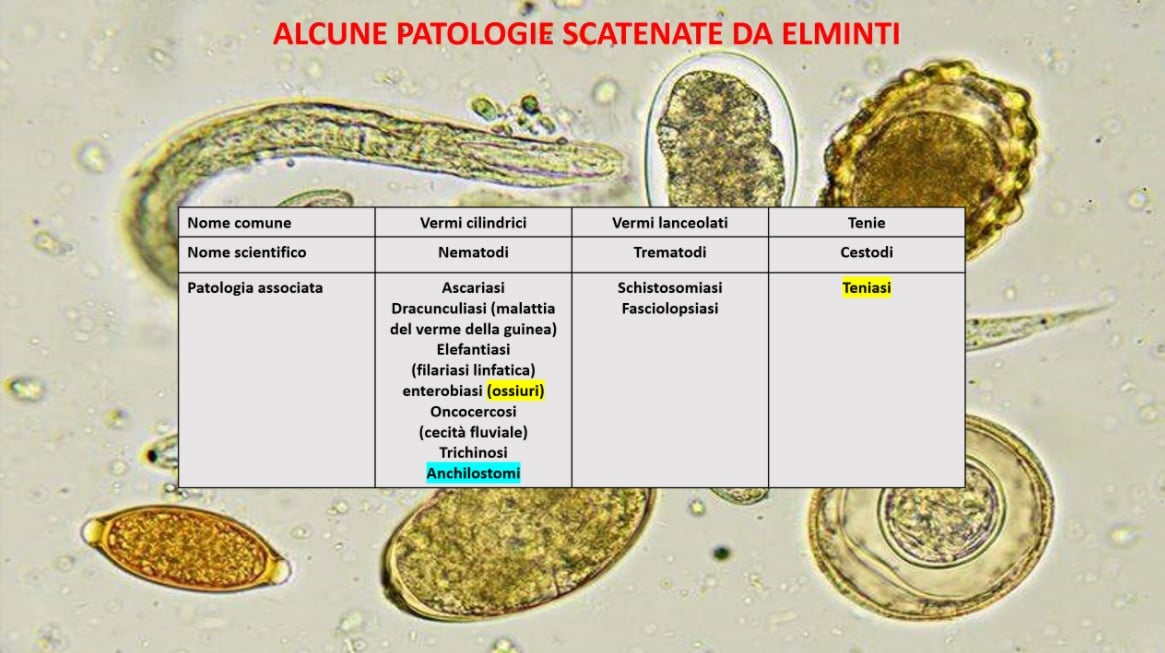 ALCUNE PATOLOGIE SCATENATE DA ELMINTI

| Nome comune | Vermi cilindrici | Vermi lanceolati | Tenie |
|---|---|---|---|
| Nome scientifico | Nematodi | Trematodi | Cestodi |
| Patologia associata | Ascariasi Dracunculiasi (malattia del verme della guinea) Elefantiasi (filariasi linfatica) enterobiasi (ossiuri) Oncocercosi (cecità fluviale) Trichinosi Anchilostomi | Schistosomiasi Fasciolopsiasi | Teniasi |